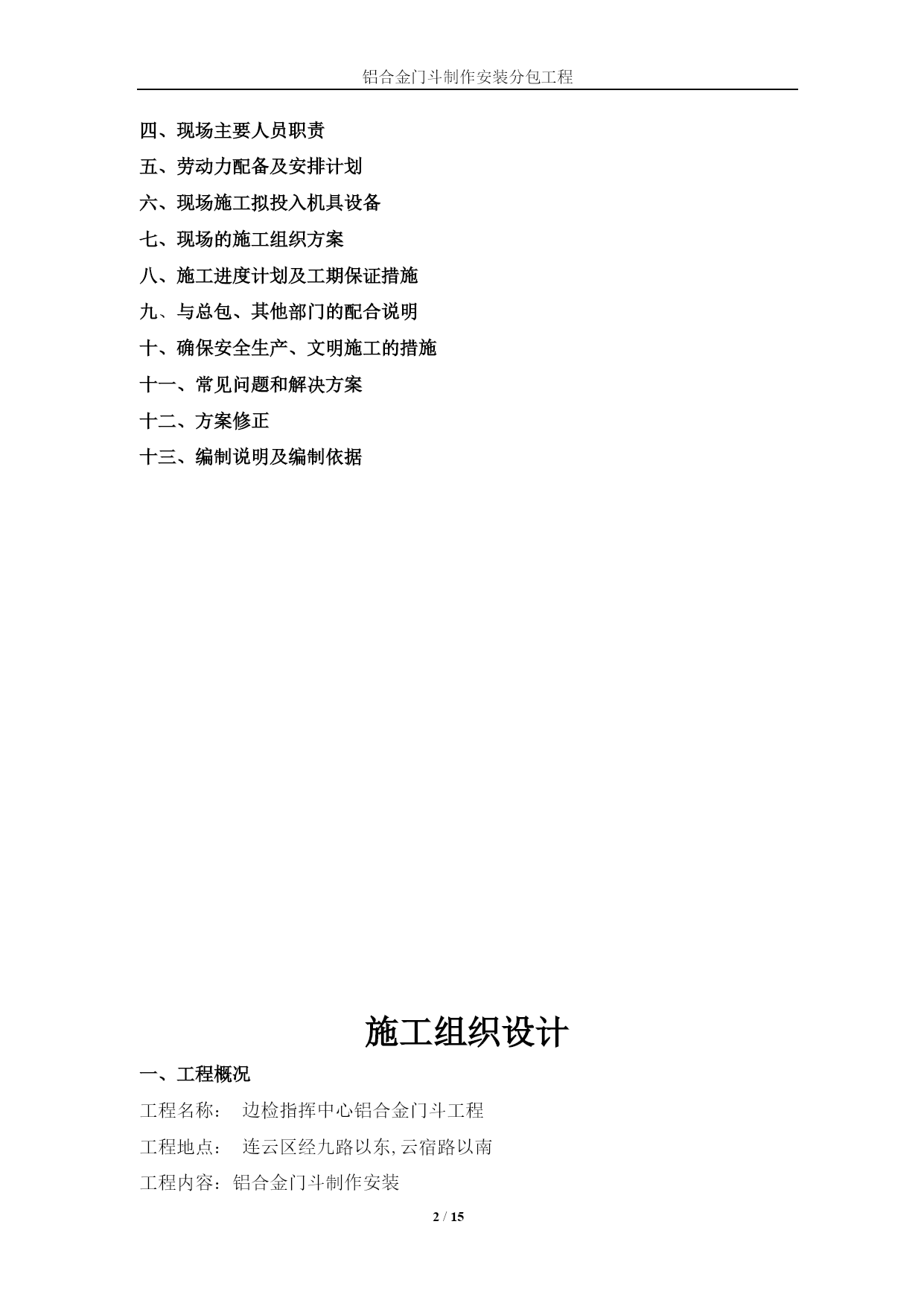 铝合金门斗制作安装分包工程

四、现场主要人员职责

五、劳动力配备及安排计划

六、现场施工拟投入机具设备

七、现场的施工组织方案

八、施工进度计划及工期保证措施

九、与总包、其他部门的配合说明

十、确保安全生产、文明施工的措施

十一、常见问题和解决方案

十二、方案修正

十三、编制说明及编制依据

施工组织设计

一、工程概况

工程名称： 边检指挥中心铝合金门斗工程

工程地点： 连云区经九路以东,云宿路以南

工程内容：铝合金门斗制作安装

2 / 15